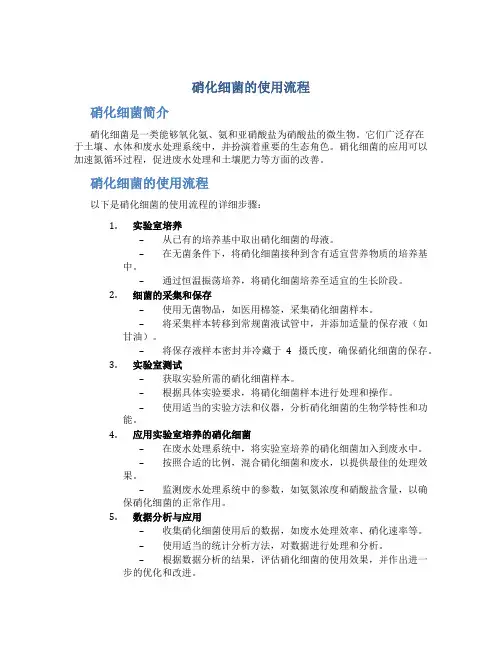 硝化细菌的使用流程

硝化细菌简介

硝化细菌是一类能够氧化氨、氨和亚硝酸盐为硝酸盐的微生物。它们广泛存在于土壤、水体和废水处理系统中，并扮演着重要的生态角色。硝化细菌的应用可以加速氮循环过程，促进废水处理和土壤肥力等方面的改善。

硝化细菌的使用流程

以下是硝化细菌的使用流程的详细步骤：

1. 实验室培养
– 从已有的培养基中取出硝化细菌的母液。
– 在无菌条件下，将硝化细菌接种到含有适宜营养物质的培养基中。
– 通过恒温振荡培养，将硝化细菌培养至适宜的生长阶段。

2. 细菌的采集和保存
– 使用无菌物品，如医用棉签，采集硝化细菌样本。
– 将采集样本转移到常规菌液试管中，并添加适量的保存液（如甘油）。
– 将保存液样本密封并冷藏于 4 摄氏度，确保硝化细菌的保存。

3. 实验室测试
– 获取实验所需的硝化细菌样本。
– 根据具体实验要求，将硝化细菌样本进行处理和操作。
– 使用适当的实验方法和仪器，分析硝化细菌的生物学特性和功能。

4. 应用实验室培养的硝化细菌
– 在废水处理系统中，将实验室培养的硝化细菌加入到废水中。
– 按照合适的比例，混合硝化细菌和废水，以提供最佳的处理效果。
– 监测废水处理系统中的参数，如氨氮浓度和硝酸盐含量，以确保硝化细菌的正常作用。

5. 数据分析与应用
– 收集硝化细菌使用后的数据，如废水处理效率、硝化速率等。
– 使用适当的统计分析方法，对数据进行处理和分析。
– 根据数据分析的结果，评估硝化细菌的使用效果，并作出进一步的优化和改进。